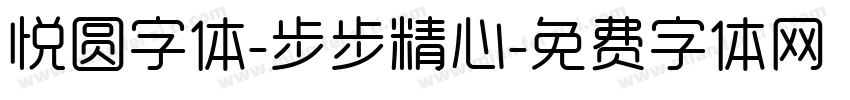 悦圆字体-步步精心-免费字体网